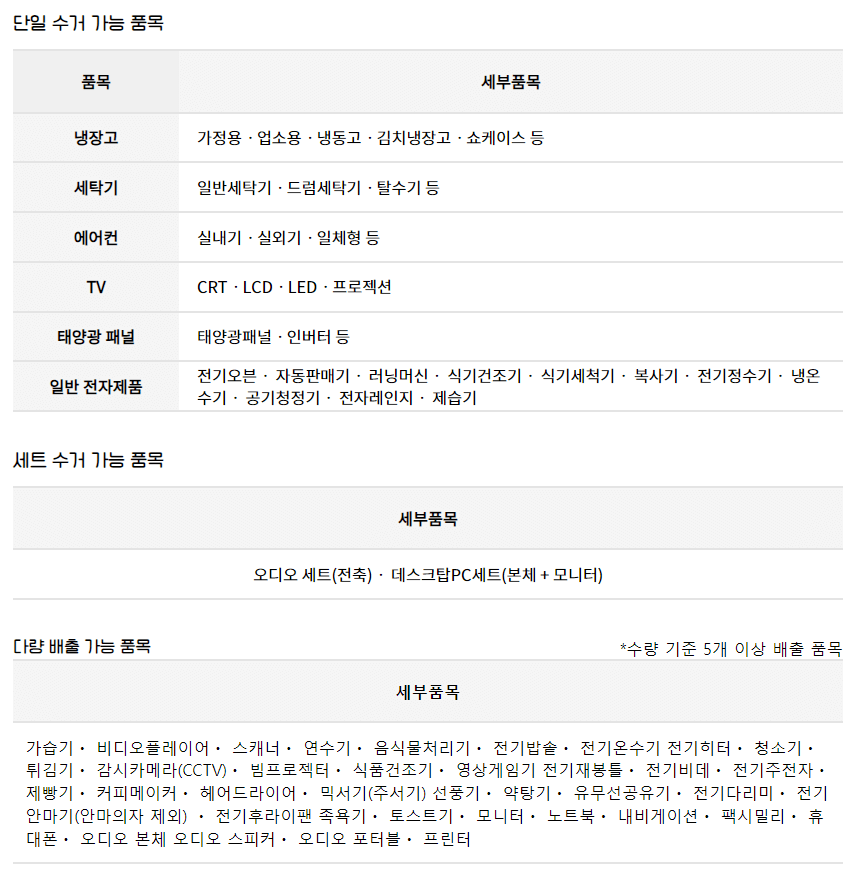 단일 수거 가능 품목

| 품목 | 세부품목 |
|---|---|
| 냉장고 | 가정용 · 업소용 · 냉동고 · 김치냉장고 · 쇼케이스 등 |
| 세탁기 | 일반세탁기 · 드럼세탁기 · 탈수기 등 |
| 에어컨 | 실내기 · 실외기 · 일체형 등 |
| TV | CRT · LCD · LED · 프로젝션 |
| 태양광 패널 | 태양광패널 · 인버터 등 |
| 일반 전자제품 | 전기오븐 · 자동판매기 · 러닝머신 · 식기건조기 · 식기세척기 · 복사기 · 전기정수기 · 냉온수기 · 공기청정기 · 전자레인지 · 제습기 |

세트 수거 가능 품목

| 세부품목 |
|---|
| 오디오 세트(전축) · 데스크탑PC세트(본체 + 모니터) |

다량 배출 가능 품목

*수량 기준 5개 이상 배출 품목

| 세부품목 |
|---|
| 가습기 · 비디오플레이어 · 스캐너 · 연수기 · 음식물처리기 · 전기밥솥 · 전기온수기 전기히터 · 청소기 · 튀김기 · 감시카메라(CCTV) · 빔프로젝터 · 식품건조기 · 영상게임기 전기재봉틀 · 전기비데 · 전기주전자 · 제빵기 · 커피메이커 · 헤어드라이어 · 믹서기(주서기) 선풍기 · 약탕기 · 유무선공유기 · 전기다리미 · 전기안마기(안마의자 제외) · 전기후라이팬 족욕기 · 토스트기 · 모니터 · 노트북 · 내비게이션 · 팩시밀리 · 휴대폰 · 오디오 본체 오디오 스피커 · 오디오 포터블 · 프린터 |